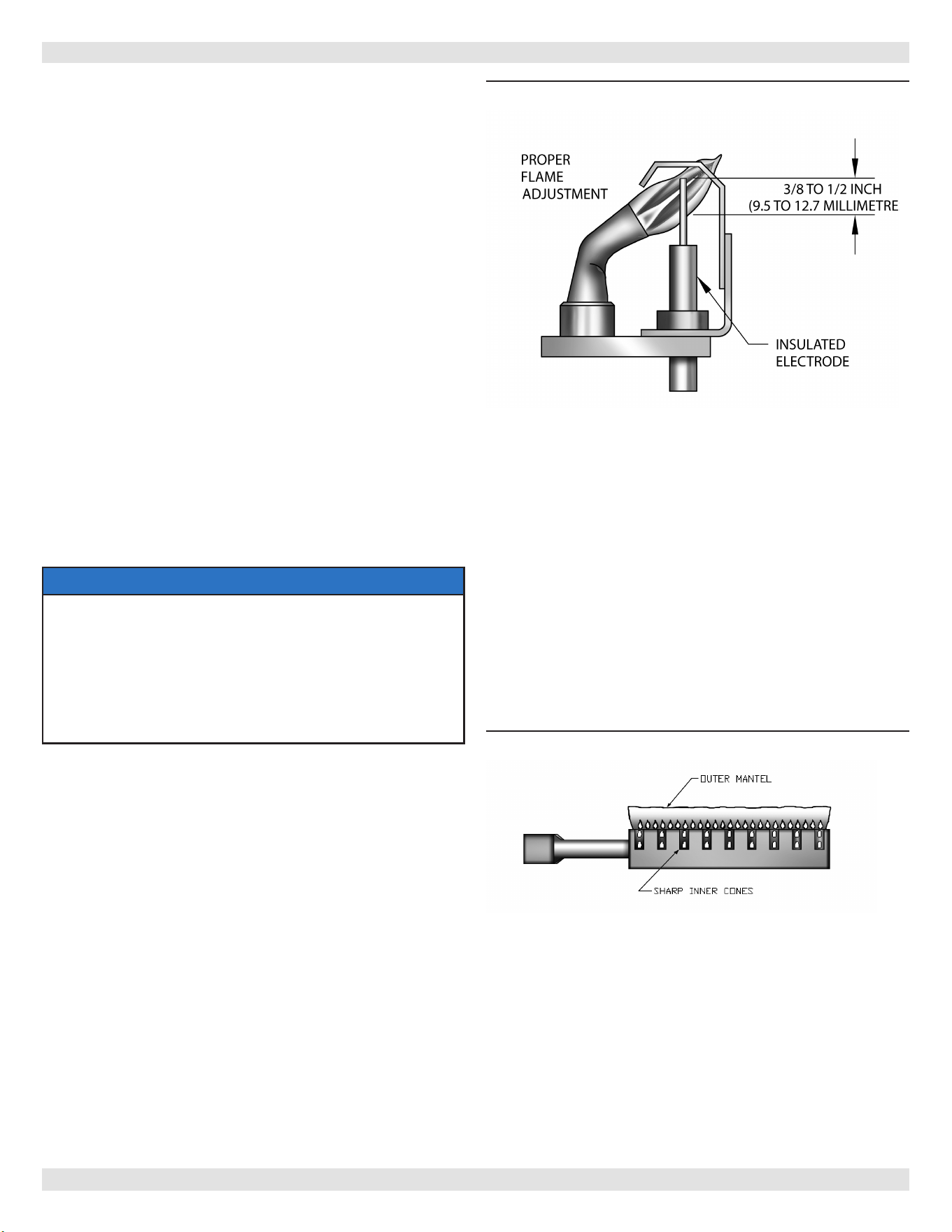 PROPER FLAME ADJUSTMENT

3/8 TO 1/2 INCH (9.5 TO 12.7 MILLIMETRE

INSULATED ELECTRODE

OUTER MANTEL

SHARP INNER CONES